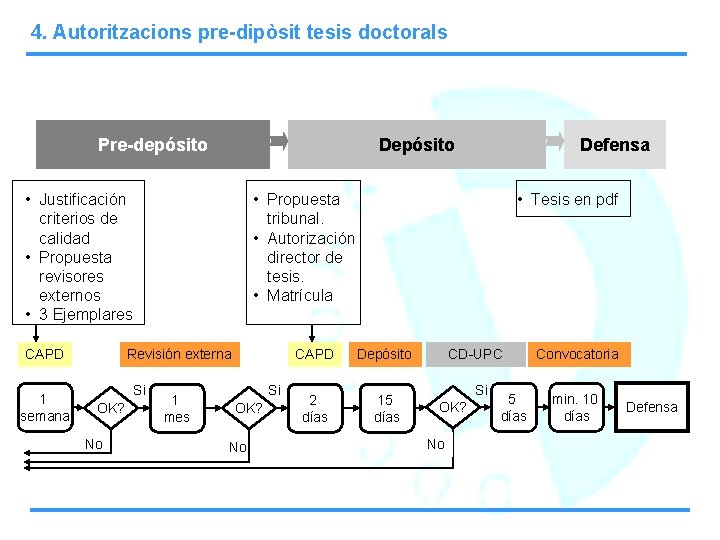 4. Autoritzacions pre-dipòsit tesis doctorals

Pre-depósito

Depósito

Defensa

• Justificación criterios de calidad
• Propuesta revisores externos
• 3 Ejemplares

• Propuesta tribunal.
• Autorización director de tesis.
• Matrícula

• Tesis en pdf

CAPD

Revisión externa

CAPD

Depósito

CD-UPC

Convocatoria

1 semana

OK?

Si

No

1 mes

OK?

Si

No

2 días

15 días

OK?

Si

No

5 días

min. 10 días

Defensa